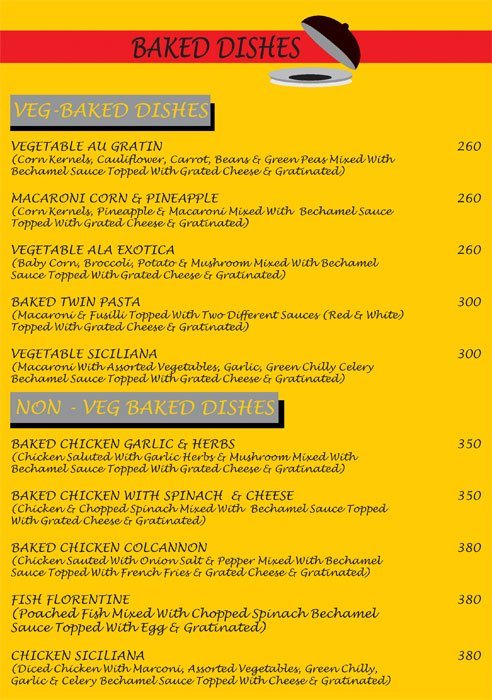 BAKED DISHES

VEG-BAKED DISHES

VEGETABLE AU GRATIN 260
(Corn Kernels, Cauliflower, Carrot, Beans & Green Peas Mixed With Bechamel Sauce Topped With Grated Cheese & Gratinated)

MACARONI CORN & PINEAPPLE 260
(Corn Kernels, Pineapple & Macaroni Mixed With Bechamel Sauce Topped With Grated Cheese & Gratinated)

VEGETABLE ALA EXOTICA 260
(Baby Corn, Broccoli, Potato & Mushroom Mixed With Bechamel Sauce Topped With Grated Cheese & Gratinated)

BAKED TWIN PASTA 300
(Macaroni & Fusilli Topped With Two Different Sauces (Red & White) Topped With Grated Cheese & Gratinated)

VEGETABLE SICILIANA 300
(Macaroni With Assorted Vegetables, Garlic, Green Chilly Celery Bechamel Sauce Topped With Grated Cheese & Gratinated)

NON - VEG BAKED DISHES

BAKED CHICKEN GARLIC & HERBS 350
(Chicken Saluted With Garlic Herbs & Mushroom Mixed With Bechamel Sauce Topped With Grated Cheese & Gratinated)

BAKED CHICKEN WITH SPINACH & CHEESE 350
(Chicken & Chopped Spinach Mixed With Bechamel Sauce Topped With Grated Cheese & Gratinated)

BAKED CHICKEN COLCANNON 380
(Chicken Sauted With Onion Salt & Pepper Mixed With Bechamel Sauce Topped With French Fries & Grated Cheese & Gratinated)

FISH FLORENTINE 380
(Poached Fish Mixed With Chopped Spinach Bechamel Sauce Topped With Egg & Gratinated)

CHICKEN SICILIANA 380
(Diced Chicken With Marconi, Assorted Vegetables, Green Chilly, Garlic & Celery Bechamel Sauce Topped With Cheese & Gratinated)